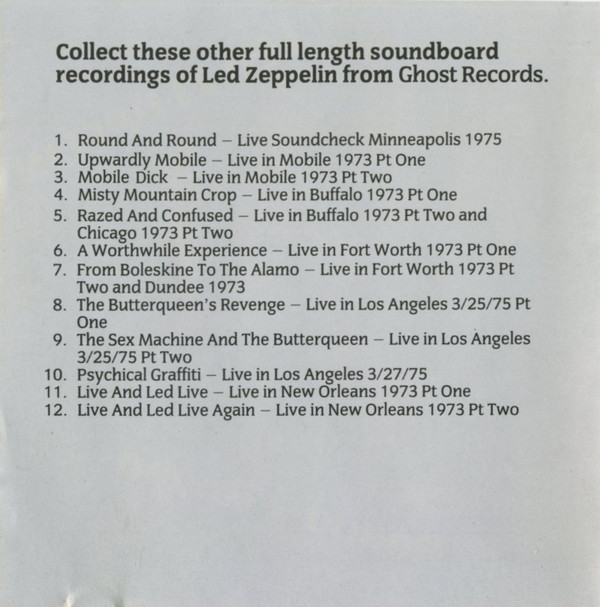 Collect these other full length soundboard recordings of Led Zeppelin from Ghost Records.

1. Round And Round – Live Soundcheck Minneapolis 1975
2. Upwardly Mobile – Live in Mobile 1973 Pt One
3. Mobile Dick – Live in Mobile 1973 Pt Two
4. Misty Mountain Crop – Live in Buffalo 1973 Pt One
5. Razed And Confused – Live in Buffalo 1973 Pt Two and Chicago 1973 Pt Two
6. A Worthwhile Experience – Live in Fort Worth 1973 Pt One
7. From Boleskine To The Alamo – Live in Fort Worth 1973 Pt Two and Dundee 1973
8. The Butterqueen's Revenge – Live in Los Angeles 3/25/75 Pt One
9. The Sex Machine And The Butterqueen – Live in Los Angeles 3/25/75 Pt Two
10. Psychical Graffiti – Live in Los Angeles 3/27/75
11. Live And Led Live – Live in New Orleans 1973 Pt One
12. Live And Led Live Again – Live in New Orleans 1973 Pt Two